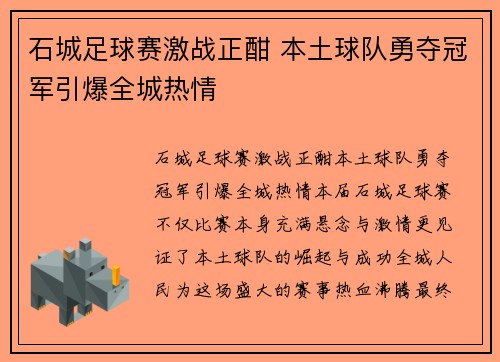 石城足球赛激战正酣 本土球队勇夺冠军引爆全城热情

石城足球赛激战正酣本土球队勇夺冠军引爆全城热情本届石城足球赛不仅比赛本身充满悬念与激情更见证了本土球队的崛起与成功全城人民为这场盛大的赛事热血沸腾最终